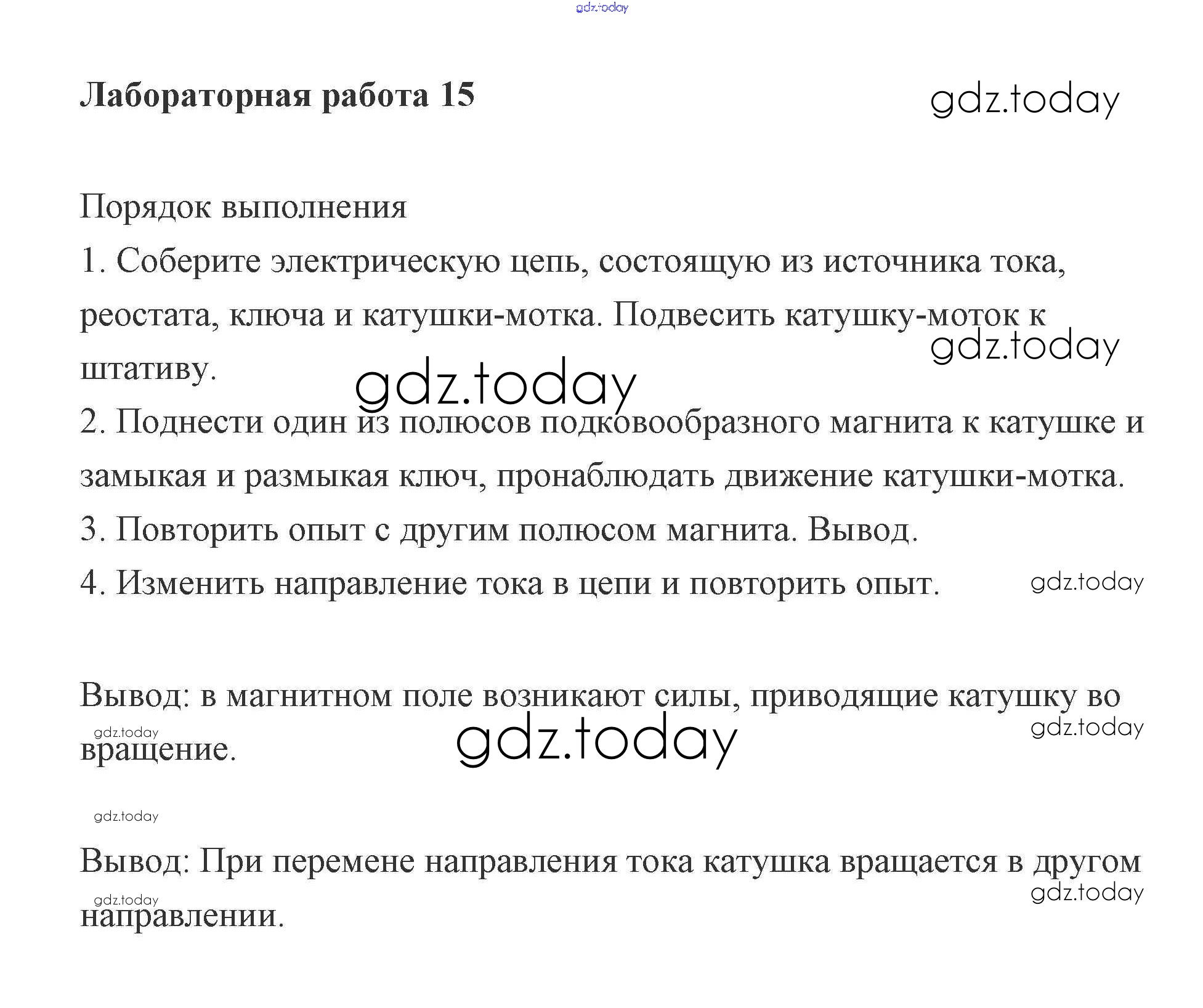 gdz.today

Лабораторная работа 15

gdz.today

Порядок выполнения

1. Соберите электрическую цепь, состоящую из источника тока, реостата, ключа и катушки-мотка. Подвесить катушку-моток к штативу.

gdz.today

gdz.today

2. Поднести один из полюсов подковообразного магнита к катушке и замыкая и размыкая ключ, пронаблюдать движение катушки-мотка.

3. Повторить опыт с другим полюсом магнита. Вывод.

4. Изменить направление тока в цепи и повторить опыт.

gdz.today

Вывод: в магнитном поле возникают силы, приводящие катушку во вращение.

gdz.today

gdz.today

gdz.today

gdz.today

Вывод: При перемене направления тока катушка вращается в другом направлении.

gdz.today

gdz.today